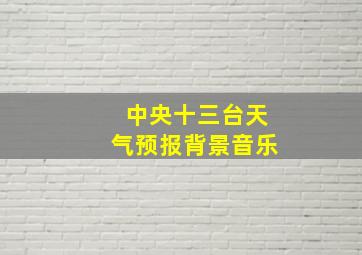 中央十三台天气预报背景音乐